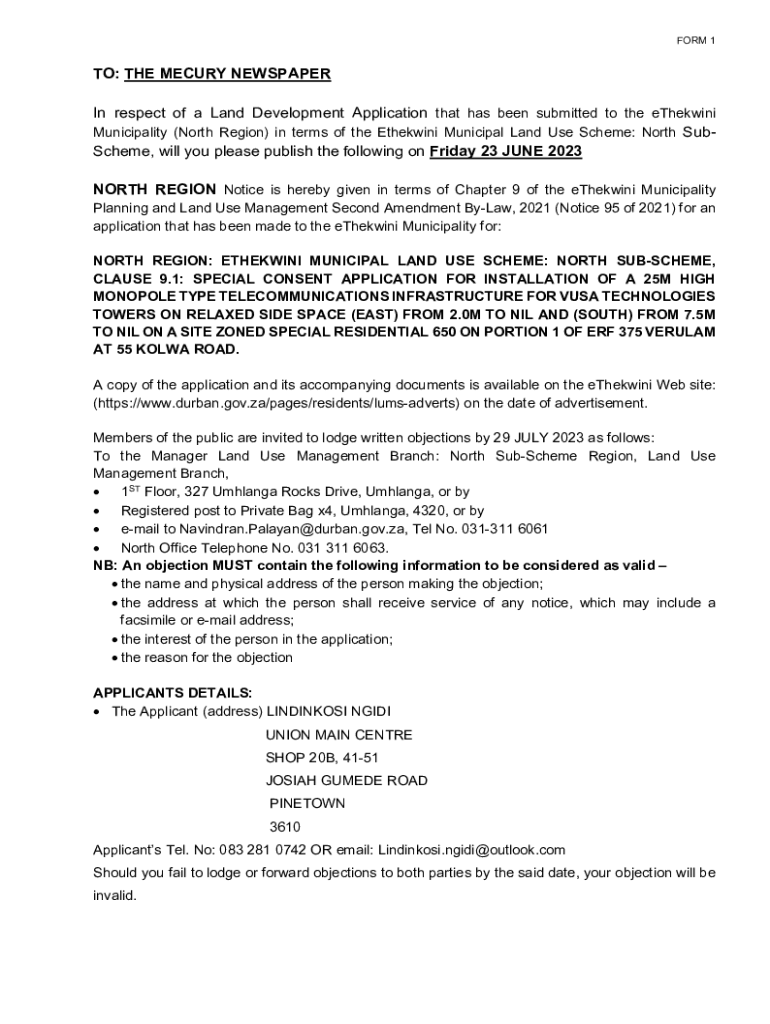 FORM 1

TO: THE MECURY NEWSPAPER

In respect of a Land Development Application that has been submitted to the eThekwini Municipality (North Region) in terms of the Ethekwini Municipal Land Use Scheme: North Sub-Scheme, will you please publish the following on Friday 23 JUNE 2023

NORTH REGION Notice is hereby given in terms of Chapter 9 of the eThekwini Municipality Planning and Land Use Management Second Amendment By-Law, 2021 (Notice 95 of 2021) for an application that has been made to the eThekwini Municipality for:

NORTH REGION: ETHEKWINI MUNICIPAL LAND USE SCHEME: NORTH SUB-SCHEME, CLAUSE 9.1: SPECIAL CONSENT APPLICATION FOR INSTALLATION OF A 25M HIGH MONOPOLE TYPE TELECOMMUNICATIONS INFRASTRUCTURE FOR VUSA TECHNOLOGIES TOWERS ON RELAXED SIDE SPACE (EAST) FROM 2.0M TO NIL AND (SOUTH) FROM 7.5M TO NIL ON A SITE ZONED SPECIAL RESIDENTIAL 650 ON PORTION 1 OF ERF 375 VERULAM AT 55 KOLWA ROAD.

A copy of the application and its accompanying documents is available on the eThekwini Web site: (https://www.durban.gov.za/pages/residents/lums-adverts) on the date of advertisement.

Members of the public are invited to lodge written objections by 29 JULY 2023 as follows:
To the Manager Land Use Management Branch: North Sub-Scheme Region, Land Use Management Branch,
• $1^{ST}$ Floor, 327 Umhlanga Rocks Drive, Umhlanga, or by
• Registered post to Private Bag x4, Umhlanga, 4320, or by
• e-mail to Navindran.Palayan@durban.gov.za, Tel No. 031-311 6061
• North Office Telephone No. 031 311 6063.
NB: An objection MUST contain the following information to be considered as valid –
• the name and physical address of the person making the objection;
• the address at which the person shall receive service of any notice, which may include a facsimile or e-mail address;
• the interest of the person in the application;
• the reason for the objection

APPLICANTS DETAILS:
• The Applicant (address) LINDINKOSI NGIDI
UNION MAIN CENTRE
SHOP 20B, 41-51
JOSIAH GUMEDE ROAD
PINETOWN
3610
Applicant's Tel. No: 083 281 0742 OR email: Lindinkosi.ngidi@outlook.com
Should you fail to lodge or forward objections to both parties by the said date, your objection will be invalid.